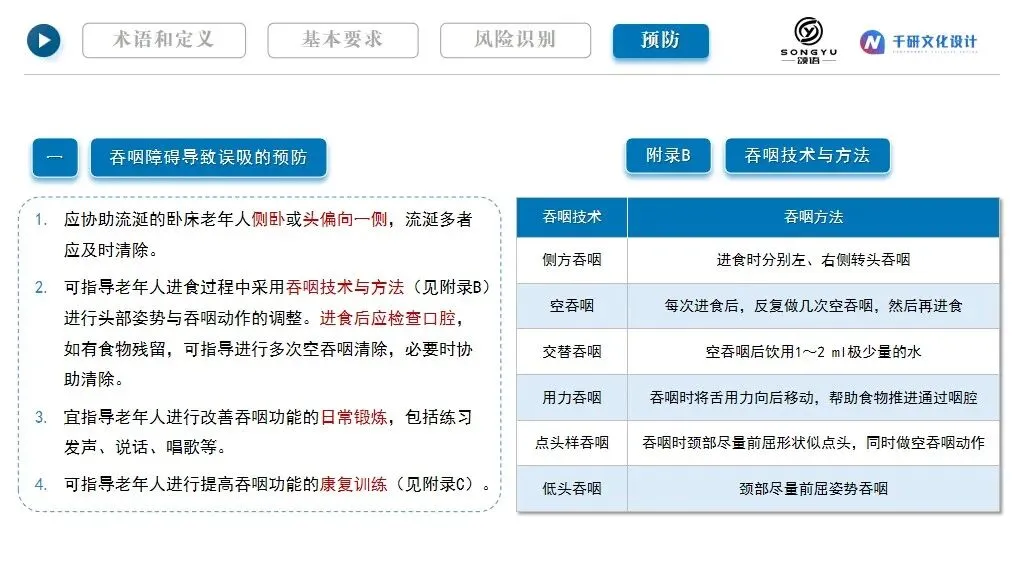 术语和定义　基本要求　风险识别　预防

SONGYU 颂语

千研文化设计

一　吞咽障碍导致误吸的预防

1. 应协助流涎的卧床老年人侧卧或头偏向一侧，流涎多者应及时清除。

2. 可指导老年人进食过程中采用吞咽技术与方法（见附录B）进行头部姿势与吞咽动作的调整。进食后应检查口腔，如有食物残留，可指导进行多次空吞咽清除，必要时协助清除。

3. 宜指导老年人进行改善吞咽功能的日常锻炼，包括练习发声、说话、唱歌等。

4. 可指导老年人进行提高吞咽功能的康复训练（见附录C）。

附录B　吞咽技术与方法

| 吞咽技术 | 吞咽方法 |
|---|---|
| 侧方吞咽 | 进食时分别左、右侧转头吞咽 |
| 空吞咽 | 每次进食后，反复做几次空吞咽，然后再进食 |
| 交替吞咽 | 空吞咽后饮用1～2 ml极少量的水 |
| 用力吞咽 | 吞咽时将舌用力向后移动，帮助食物推进通过咽腔 |
| 点头样吞咽 | 吞咽时颈部尽量前屈形状似点头，同时做空吞咽动作 |
| 低头吞咽 | 颈部尽量前屈姿势吞咽 |